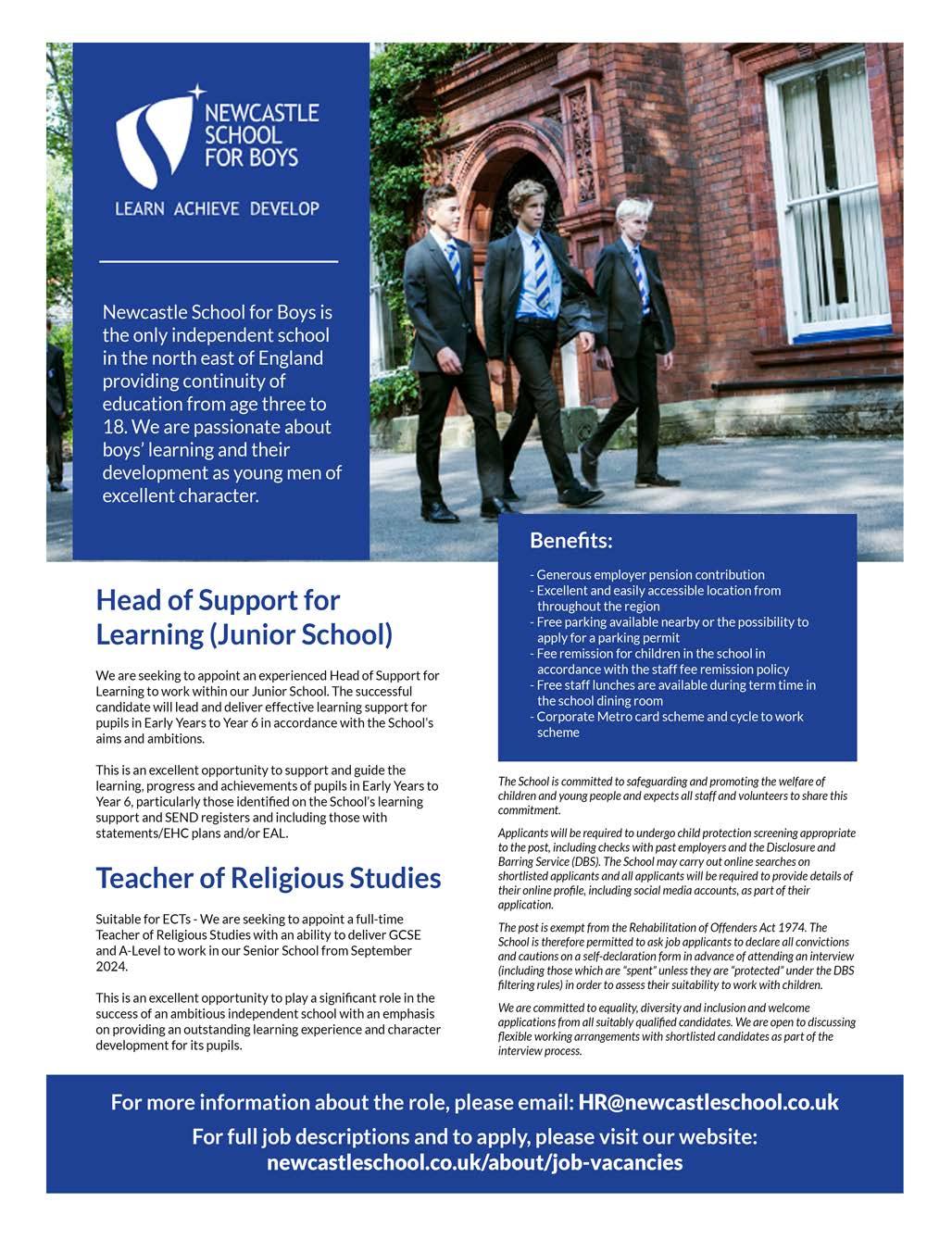 NEWCASTLE SCHOOL FOR BOYS

LEARN ACHIEVE DEVELOP

Newcastle School for Boys is the only independent school in the north east of England providing continuity of education from age three to 18. We are passionate about boys' learning and their development as young men of excellent character.

Head of Support for Learning (Junior School)

We are seeking to appoint an experienced Head of Support for Learning to work within our Junior School. The successful candidate will lead and deliver effective learning support for pupils in Early Years to Year 6 in accordance with the School's aims and ambitions.

This is an excellent opportunity to support and guide the learning, progress and achievements of pupils in Early Years to Year 6, particularly those identified on the School's learning support and SEND registers and including those with statements/EHC plans and/or EAL.

Teacher of Religious Studies

Suitable for ECTs - We are seeking to appoint a full-time Teacher of Religious Studies with an ability to deliver GCSE and A-Level to work in our Senior School from September 2024.

This is an excellent opportunity to play a significant role in the success of an ambitious independent school with an emphasis on providing an outstanding learning experience and character development for its pupils.

Benefits:

- Generous employer pension contribution
- Excellent and easily accessible location from throughout the region
- Free parking available nearby or the possibility to apply for a parking permit
- Fee remission for children in the school in accordance with the staff fee remission policy
- Free staff lunches are available during term time in the school dining room
- Corporate Metro card scheme and cycle to work scheme

The School is committed to safeguarding and promoting the welfare of children and young people and expects all staff and volunteers to share this commitment.

Applicants will be required to undergo child protection screening appropriate to the post, including checks with past employers and the Disclosure and Barring Service (DBS). The School may carry out online searches on shortlisted applicants and all applicants will be required to provide details of their online profile, including social media accounts, as part of their application.

The post is exempt from the Rehabilitation of Offenders Act 1974. The School is therefore permitted to ask job applicants to declare all convictions and cautions on a self-declaration form in advance of attending an interview (including those which are "spent" unless they are "protected" under the DBS filtering rules) in order to assess their suitability to work with children.

We are committed to equality, diversity and inclusion and welcome applications from all suitably qualified candidates. We are open to discussing flexible working arrangements with shortlisted candidates as part of the interview process.

For more information about the role, please email: HR@newcastleschool.co.uk

For full job descriptions and to apply, please visit our website: newcastleschool.co.uk/about/job-vacancies